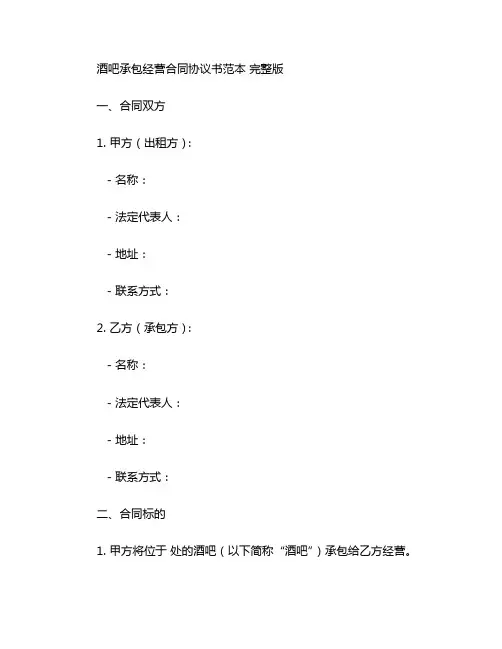 酒吧承包经营合同协议书范本 完整版

一、合同双方

1. 甲方（出租方）：

- 名称：

- 法定代表人：

- 地址：

- 联系方式：

2. 乙方（承包方）：

- 名称：

- 法定代表人：

- 地址：

- 联系方式：

二、合同标的

1. 甲方将位于 处的酒吧（以下简称“酒吧”）承包给乙方经营。